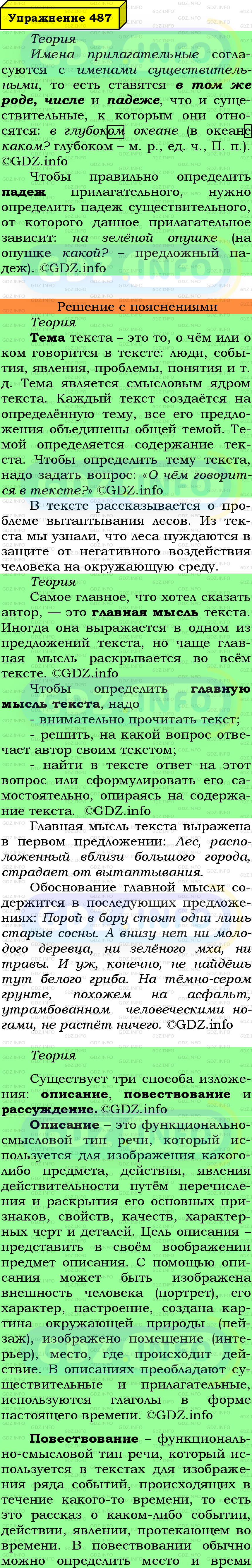 Упражнение 487

Теория

Имена прилагательные согласуются с именами существительными, то есть ставятся в том же роде, числе и падеже, что и существительные, к которым они относятся: в глубоком океане (в океане каком? глубоком – м. р., ед. ч., П. п.). ©GDZ.info

Чтобы правильно определить падеж прилагательного, нужно определить падеж существительного, от которого данное прилагательное зависит: на зелёной опушке (на опушке какой? – предложный падеж). ©GDZ.info

Решение с пояснениями

Теория

Тема текста – это то, о чём или о ком говорится в тексте: люди, события, явления, проблемы, понятия и т. д. Тема является смысловым ядром текста. Каждый текст создаётся на определённую тему, все его предложения объединены общей темой. Темой определяется содержание текста. Чтобы определить тему текста, надо задать вопрос: «О чём говорится в тексте?» ©GDZ.info

В тексте рассказывается о проблеме вытаптывания лесов. Из текста мы узнали, что леса нуждаются в защите от негативного воздействия человека на окружающую среду.

Теория

Самое главное, что хотел сказать автор, — это главная мысль текста. Иногда она выражается в одном из предложений текста, но чаще главная мысль раскрывается во всём тексте. ©GDZ.info

Чтобы определить главную мысль текста, надо

- внимательно прочитать текст;

- решить, на какой вопрос отвечает автор своим текстом;

- найти в тексте ответ на этот вопрос или сформулировать его самостоятельно, опираясь на содержание текста. ©GDZ.info

Главная мысль текста выражена в первом предложении: Лес, расположенный вблизи большого города, страдает от вытаптывания.

Обоснование главной мысли содержится в последующих предложениях: Порой в бору стоят одни лишь старые сосны. А внизу нет ни молодого деревца, ни зелёного мха, ни травы. И уж, конечно, не найдёшь тут белого гриба. На тёмно-сером грунте, похожем на асфальт, утрамбованном человеческими ногами, не растёт ничего. ©GDZ.info

Теория

Существует три способа изложения: описание, повествование и рассуждение. ©GDZ.info

Описание – это функционально-смысловой тип речи, который используется для изображения какого-либо предмета, действия, явления действительности путём перечисления и раскрытия его основных признаков, свойств, качеств, характерных черт и деталей. Цель описания – представить в своём воображении предмет описания. С помощью описания может быть изображена внешность человека (портрет), его характер, настроение, создана картина окружающей природы (пейзаж), изображено помещение (интерьер), место, где происходит действие. В описаниях преобладают существительные и прилагательные, используются глаголы в форме настоящего времени. ©GDZ.info

Повествование – функционально-смысловой тип речи, который используется в текстах для изображения ряда событий, происходящих в течение какого-то времени, то есть это рассказ о каком-либо событии, действии, явлении, протекающем во времени. В повествовании обычно можно определить место и время